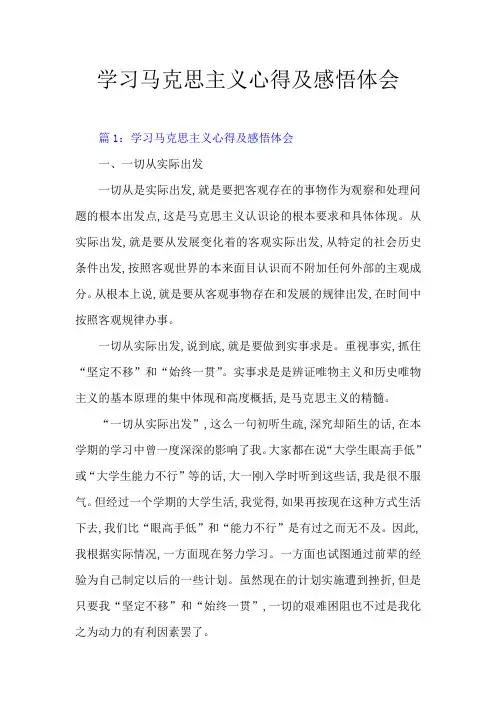 学习马克思主义心得及感悟体会

篇 1：学习马克思主义心得及感悟体会

一、一切从实际出发

一切从是实际出发，就是要把客观存在的事物作为观察和处理问题的根本出发点，这是马克思主义认识论的根本要求和具体体现。从实际出发，就是要从发展变化着的客观实际出发，从特定的社会历史条件出发，按照客观世界的本来面目认识而不附加任何外部的主观成分。从根本上说，就是要从客观事物存在和发展的规律出发，在时间中按照客观规律办事。

一切从实际出发，说到底，就是要做到实事求是。重视事实，抓住“坚定不移”和“始终一贯”。实事求是是辨证唯物主义和历史唯物主义的基本原理的集中体现和高度概括，是马克思主义的精髓。

“一切从实际出发”，这么一句初听生疏，深究却陌生的话，在本学期的学习中曾一度深深的影响了我。大家都在说“大学生眼高手低”或“大学生能力不行”等的话，大一刚入学时听到这些话，我是很不服气。但经过一个学期的大学生活，我觉得，如果再按现在这种方式生活下去，我们比“眼高手低”和“能力不行”是有过之而无不及。因此，我根据实际情况，一方面现在努力学习。一方面也试图通过前辈的经验为自己制定以后的一些计划。虽然现在的计划实施遭到挫折，但是只要我“坚定不移”和“始终一贯”，一切的艰难困阻也不过是我化之为动力的有利因素罢了。